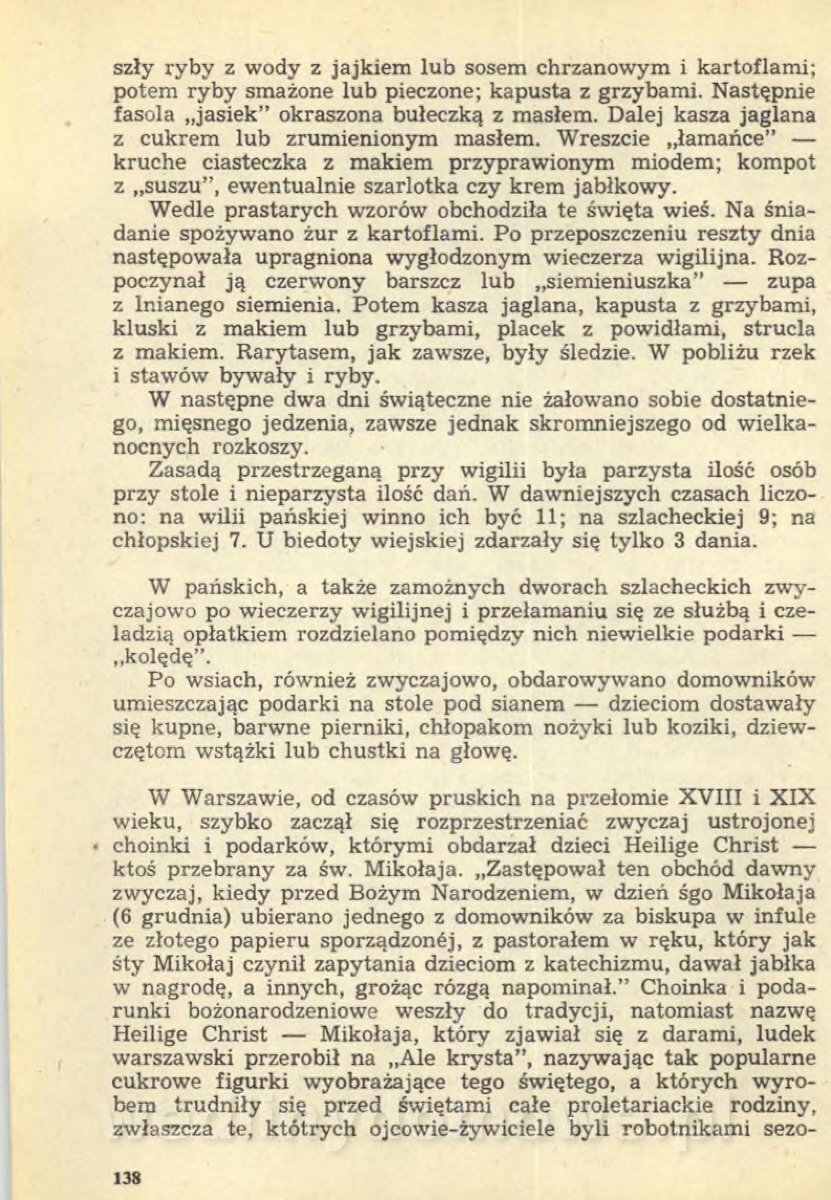 szły ryby z wody z jajkiem lub sosem chrzanowym i kartoflami; potem ryby smażone lub pieczone; kapusta z grzybami. Następnie fasola „jasiek" okraszona bułeczką z masłem. Dalej kasza jaglana z cukrem lub zrumienionym masłem. Wreszcie „łamańce" — kruche ciasteczka z makiem przyprawionym miodem; kompot z „suszu", ewentualnie szarlotka czy krem jabłkowy.

Wedle prastarych wzorów obchodziła te święta wieś. Na śniadanie spożywano żur z kartoflami. Po przeposzczeniu reszty dnia następowała upragniona wygłodzonym wieczerza wigilijna. Rozpoczynał ją czerwony barszcz lub „siemieniuszka" — zupa z lnianego siemienia. Potem kasza jaglana, kapusta z grzybami, kluski z makiem lub grzybami, placek z powidłami, strucla z makiem. Rarytasem, jak zawsze, były śledzie. W pobliżu rzek i stawów bywały i ryby.

W następne dwa dni świąteczne nie żałowano sobie dostatniego, mięsnego jedzenia, zawsze jednak skromniejszego od wielkanocnych rozkoszy.

Zasadą przestrzeganą przy wigilii była parzysta ilość osób przy stole i nieparzysta ilość dań. W dawniejszych czasach liczono: na wilii pańskiej winno ich być 11; na szlacheckiej 9; na chłopskiej 7. U biedoty wiejskiej zdarzały się tylko 3 dania.

W pańskich, a także zamożnych dworach szlacheckich zwyczajowo po wieczerzy wigilijnej i przełamaniu się ze służbą i czeladzią opłatkiem rozdzielano pomiędzy nich niewielkie podarki — „kolędę".

Po wsiach, również zwyczajowo, obdarowywano domowników umieszczając podarki na stole pod sianem — dzieciom dostawały się kupne, barwne pierniki, chłopakom nożyki lub koziki, dziewczętom wstążki lub chustki na głowę.

W Warszawie, od czasów pruskich na przełomie XVIII i XIX wieku, szybko zaczął się rozprzestrzeniać zwyczaj ustrojonej choinki i podarków, którymi obdarzał dzieci Heilige Christ — ktoś przebrany za św. Mikołaja. „Zastępował ten obchód dawny zwyczaj, kiedy przed Bożym Narodzeniem, w dzień śgo Mikołaja (6 grudnia) ubierano jednego z domowników za biskupa w infule ze złotego papieru sporządzonéj, z pastorałem w ręku, który jak śty Mikołaj czynił zapytania dzieciom z katechizmu, dawał jabłka w nagrodę, a innych, grożąc rózgą napominał." Choinka i podarunki bożonarodzeniowe weszły do tradycji, natomiast nazwę Heilige Christ — Mikołaja, który zjawiał się z darami, ludek warszawski przerobił na „Ale krysta", nazywając tak popularne cukrowe figurki wyobrażające tego świętego, a których wyrobem trudniły się przed świętami całe proletariackie rodziny, zwłaszcza te, któtrych ojcowie-żywiciele byli robotnikami sezo-

138